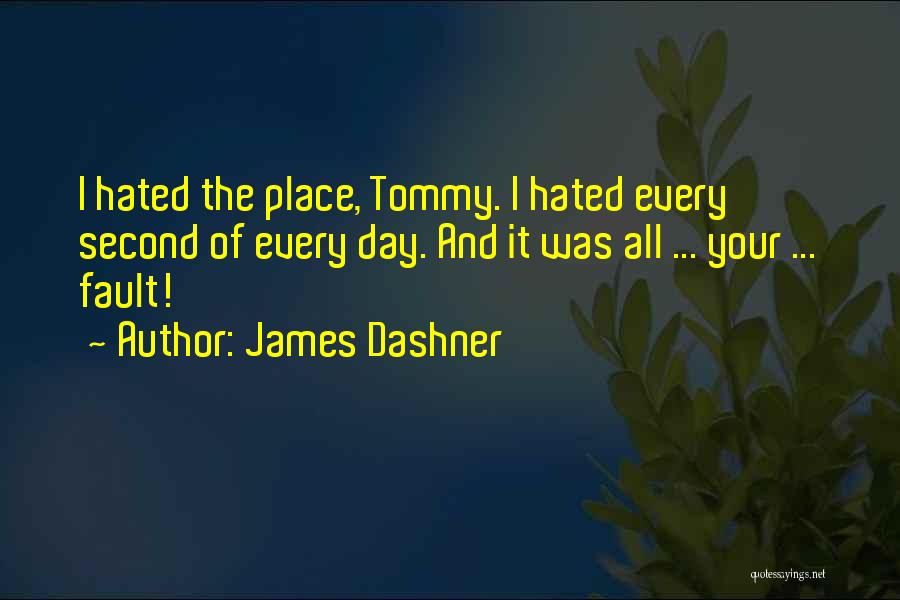 I hated the place, Tommy. I hated every second of every day. And it was all ... your ... fault!

~ Author: James Dashner

quotessayings.net